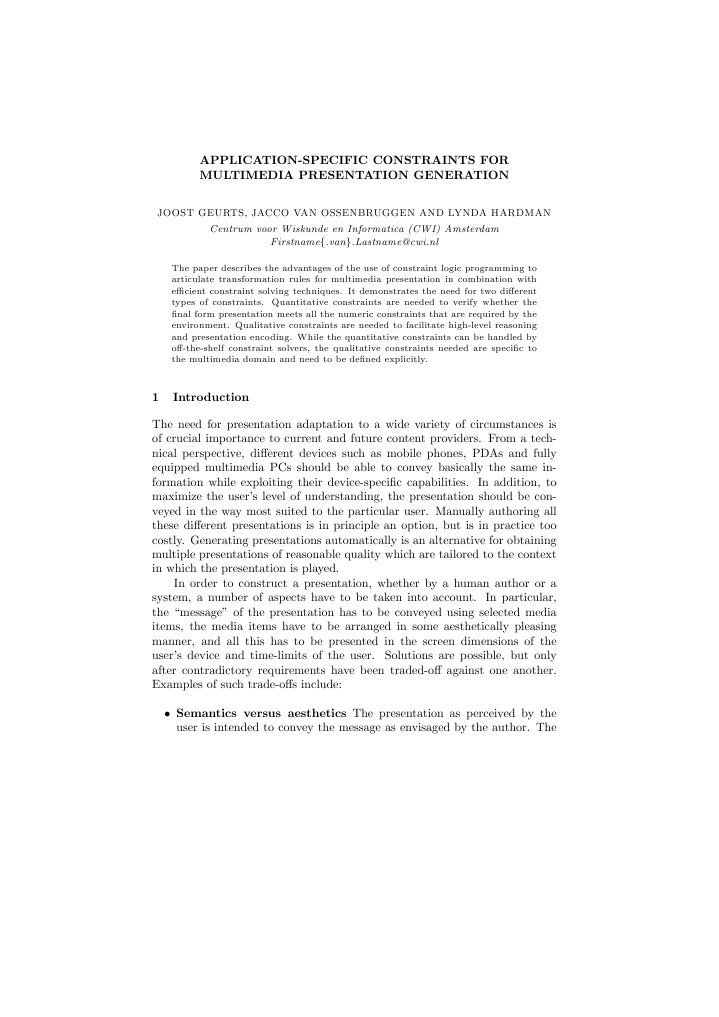 APPLICATION-SPECIFIC CONSTRAINTS FOR MULTIMEDIA PRESENTATION GENERATION

JOOST GEURTS, JACCO VAN OSSENBRUGGEN AND LYNDA HARDMAN

Centrum voor Wiskunde en Informatica (CWI) Amsterdam
Firstname{.van}.Lastname@cwi.nl

The paper describes the advantages of the use of constraint logic programming to articulate transformation rules for multimedia presentation in combination with efficient constraint solving techniques. It demonstrates the need for two different types of constraints. Quantitative constraints are needed to verify whether the final form presentation meets all the numeric constraints that are required by the environment. Qualitative constraints are needed to facilitate high-level reasoning and presentation encoding. While the quantitative constraints can be handled by off-the-shelf constraint solvers, the qualitative constraints needed are specific to the multimedia domain and need to be defined explicitly.

1 Introduction

The need for presentation adaptation to a wide variety of circumstances is of crucial importance to current and future content providers. From a technical perspective, different devices such as mobile phones, PDAs and fully equipped multimedia PCs should be able to convey basically the same information while exploiting their device-specific capabilities. In addition, to maximize the user's level of understanding, the presentation should be conveyed in the way most suited to the particular user. Manually authoring all these different presentations is in principle an option, but is in practice too costly. Generating presentations automatically is an alternative for obtaining multiple presentations of reasonable quality which are tailored to the context in which the presentation is played.

In order to construct a presentation, whether by a human author or a system, a number of aspects have to be taken into account. In particular, the "message" of the presentation has to be conveyed using selected media items, the media items have to be arranged in some aesthetically pleasing manner, and all this has to be presented in the screen dimensions of the user's device and time-limits of the user. Solutions are possible, but only after contradictory requirements have been traded-off against one another. Examples of such trade-offs include:

• Semantics versus aesthetics The presentation as perceived by the user is intended to convey the message as envisaged by the author. The